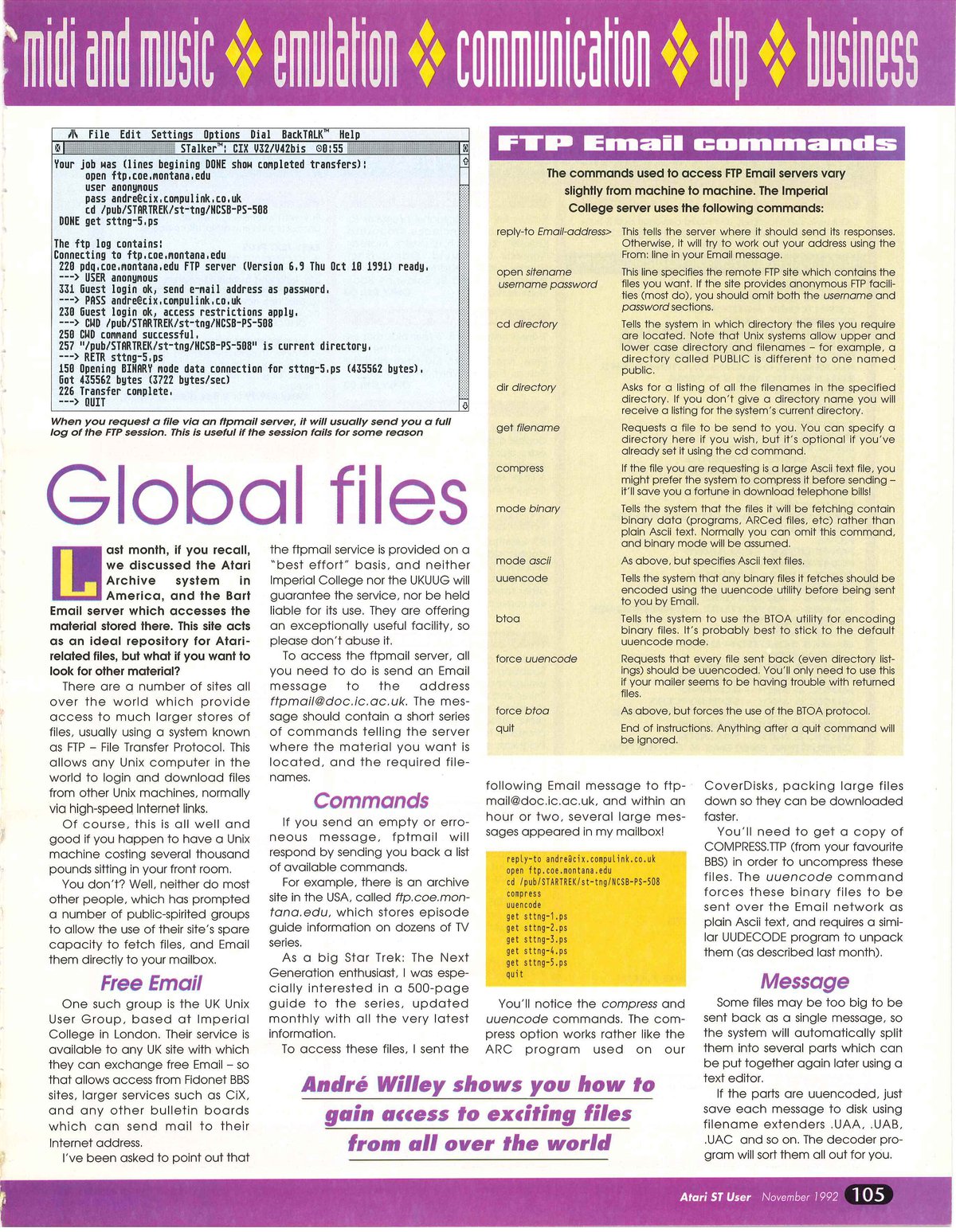 midi and music ❖ emulation ❖ communication ❖ dtp ❖ business

File Edit Settings Options Dial BackTALK™ Help

STalker™: CIX V32/V42bis ⊙0:55

Your job was (lines begining DONE show completed transfers):
open ftp.coe.montana.edu
user anonymous
pass andre@cix.compulink.co.uk
cd /pub/STARTREK/st-tng/NCSB-PS-508
DONE get sttng-5.ps

The ftp log contains:
Connecting to ftp.coe.montana.edu
220 pdq.coe.montana.edu FTP server (Version 6.9 Thu Oct 10 1991) ready.
---> USER anonymous
331 Guest login ok, send e-mail address as password.
---> PASS andre@cix.compulink.co.uk
230 Guest login ok, access restrictions apply.
---> CWD /pub/STARTREK/st-tng/NCSB-PS-508
250 CWD command successful.
257 "/pub/STARTREK/st-tng/NCSB-PS-508" is current directory.
---> RETR sttng-5.ps
150 Opening BINARY mode data connection for sttng-5.ps (435562 bytes).
Got 435562 bytes (3722 bytes/sec)
226 Transfer complete.
---> QUIT

When you request a file via an ftpmail server, it will usually send you a full log of the FTP session. This is useful if the session fails for some reason

Global files

Last month, if you recall, we discussed the Atari Archive system in America, and the Bart Email server which accesses the material stored there. This site acts as an ideal repository for Atari-related files, but what if you want to look for other material?

There are a number of sites all over the world which provide access to much larger stores of files, usually using a system known as FTP – File Transfer Protocol. This allows any Unix computer in the world to login and download files from other Unix machines, normally via high-speed Internet links.

Of course, this is all well and good if you happen to have a Unix machine costing several thousand pounds sitting in your front room.

You don't? Well, neither do most other people, which has prompted a number of public-spirited groups to allow the use of their site's spare capacity to fetch files, and Email them directly to your mailbox.

Free Email

One such group is the UK Unix User Group, based at Imperial College in London. Their service is available to any UK site with which they can exchange free Email – so that allows access from Fidonet BBS sites, larger services such as CiX, and any other bulletin boards which can send mail to their Internet address.

I've been asked to point out that the ftpmail service is provided on a "best effort" basis, and neither Imperial College nor the UKUUG will guarantee the service, nor be held liable for its use. They are offering an exceptionally useful facility, so please don't abuse it.

To access the ftpmail server, all you need to do is send an Email message to the address ftpmail@doc.ic.ac.uk. The message should contain a short series of commands telling the server where the material you want is located, and the required filenames.

Commands

If you send an empty or erroneous message, fptmail will respond by sending you back a list of available commands.

For example, there is an archive site in the USA, called ftp.coe.montana.edu, which stores episode guide information on dozens of TV series.

As a big Star Trek: The Next Generation enthusiast, I was especially interested in a 500-page guide to the series, updated monthly with all the very latest information.

To access these files, I sent the following Email message to ftpmail@doc.ic.ac.uk, and within an hour or two, several large messages appeared in my mailbox!

reply-to andre@cix.compulink.co.uk
open ftp.coe.montana.edu
cd /pub/STARTREK/st-tng/NCSB-PS-508
compress
uuencode
get sttng-1.ps
get sttng-2.ps
get sttng-3.ps
get sttng-4.ps
get sttng-5.ps
quit

You'll notice the compress and uuencode commands. The compress option works rather like the ARC program used on our CoverDisks, packing large files down so they can be downloaded faster.

You'll need to get a copy of COMPRESS.TTP (from your favourite BBS) in order to uncompress these files. The uuencode command forces these binary files to be sent over the Email network as plain Ascii text, and requires a similar UUDECODE program to unpack them (as described last month).

Message

Some files may be too big to be sent back as a single message, so the system will automatically split them into several parts which can be put together again later using a text editor.

If the parts are uuencoded, just save each message to disk using filename extenders .UAA, .UAB, .UAC and so on. The decoder program will sort them all out for you.

André Willey shows you how to gain access to exciting files from all over the world

FTP Email commands

The commands used to access FTP Email servers vary slightly from machine to machine. The Imperial College server uses the following commands:

| | |
|---|---|
| reply-to Email-address> | This tells the server where it should send its responses. Otherwise, it will try to work out your address using the From: line in your Email message. |
| open sitename username password | This line specifies the remote FTP site which contains the files you want. If the site provides anonymous FTP facilities (most do), you should omit both the username and password sections. |
| cd directory | Tells the system in which directory the files you require are located. Note that Unix systems allow upper and lower case directory and filenames – for example, a directory called PUBLIC is different to one named public. |
| dir directory | Asks for a listing of all the filenames in the specified directory. If you don't give a directory name you will receive a listing for the system's current directory. |
| get filename | Requests a file to be send to you. You can specify a directory here if you wish, but it's optional if you've already set it using the cd command. |
| compress | If the file you are requesting is a large Ascii text file, you might prefer the system to compress it before sending – it'll save you a fortune in download telephone bills! |
| mode binary | Tells the system that the files it will be fetching contain binary data (programs, ARCed files, etc) rather than plain Ascii text. Normally you can omit this command, and binary mode will be assumed. |
| mode ascii | As above, but specifies Ascii text files. |
| uuencode | Tells the system that any binary files it fetches should be encoded using the uuencode utility before being sent to you by Email. |
| btoa | Tells the system to use the BTOA utility for encoding binary files. It's probably best to stick to the default uuencode mode. |
| force uuencode | Requests that every file sent back (even directory listings) should be uuencoded. You'll only need to use this if your mailer seems to be having trouble with returned files. |
| force btoa | As above, but forces the use of the BTOA protocol. |
| quit | End of instructions. Anything after a quit command will be ignored. |

Atari ST User November 1992 105